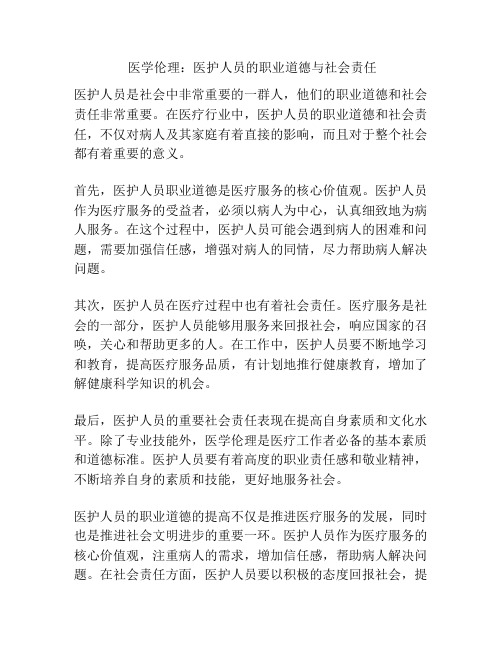 医学伦理：医护人员的职业道德与社会责任

医护人员是社会中非常重要的一群人，他们的职业道德和社会责任非常重要。在医疗行业中，医护人员的职业道德和社会责任，不仅对病人及其家庭有着直接的影响，而且对于整个社会都有着重要的意义。

首先，医护人员职业道德是医疗服务的核心价值观。医护人员作为医疗服务的受益者，必须以病人为中心，认真细致地为病人服务。在这个过程中，医护人员可能会遇到病人的困难和问题，需要加强信任感，增强对病人的同情，尽力帮助病人解决问题。

其次，医护人员在医疗过程中也有着社会责任。医疗服务是社会的一部分，医护人员能够用服务来回报社会，响应国家的召唤，关心和帮助更多的人。在工作中，医护人员要不断地学习和教育，提高医疗服务品质，有计划地推行健康教育，增加了解健康科学知识的机会。

最后，医护人员的重要社会责任表现在提高自身素质和文化水平。除了专业技能外，医学伦理是医疗工作者必备的基本素质和道德标准。医护人员要有着高度的职业责任感和敬业精神，不断培养自身的素质和技能，更好地服务社会。

医护人员的职业道德的提高不仅是推进医疗服务的发展，同时也是推进社会文明进步的重要一环。医护人员作为医疗服务的核心价值观，注重病人的需求，增加信任感，帮助病人解决问题。在社会责任方面，医护人员要以积极的态度回报社会，提